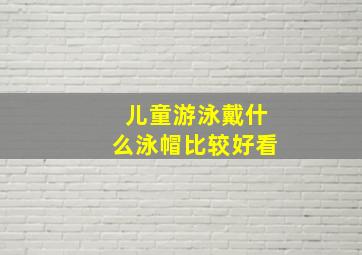 儿童游泳戴什么泳帽比较好看